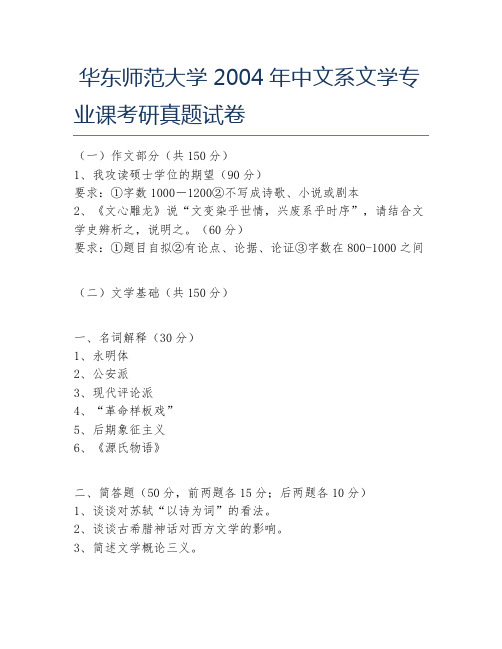 华东师范大学 2004 年中文系文学专业课考研真题试卷

（一）作文部分（共 150 分）
1、我攻读硕士学位的期望（90 分）
要求：①字数 1000－1200②不写成诗歌、小说或剧本
2、《文心雕龙》说“文变染乎世情，兴废系乎时序”，请结合文学史辨析之，说明之。（60 分）
要求：①题目自拟②有论点、论据、论证③字数在 800-1000 之间

（二）文学基础（共 150 分）

一、名词解释（30 分）
1、永明体
2、公安派
3、现代评论派
4、“革命样板戏”
5、后期象征主义
6、《源氏物语》

二、简答题（50 分，前两题各 15 分；后两题各 10 分）
1、谈谈对苏轼“以诗为词”的看法。
2、谈谈古希腊神话对西方文学的影响。
3、简述文学概论三义。